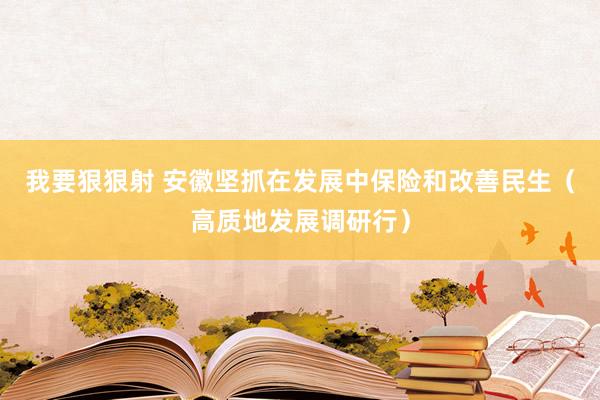 我要狠狠射 安徽坚抓在发展中保险和改善民生（高质地发展调研行）